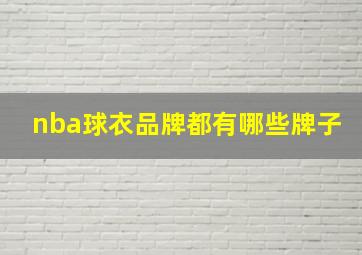 nba球衣品牌都有哪些牌子